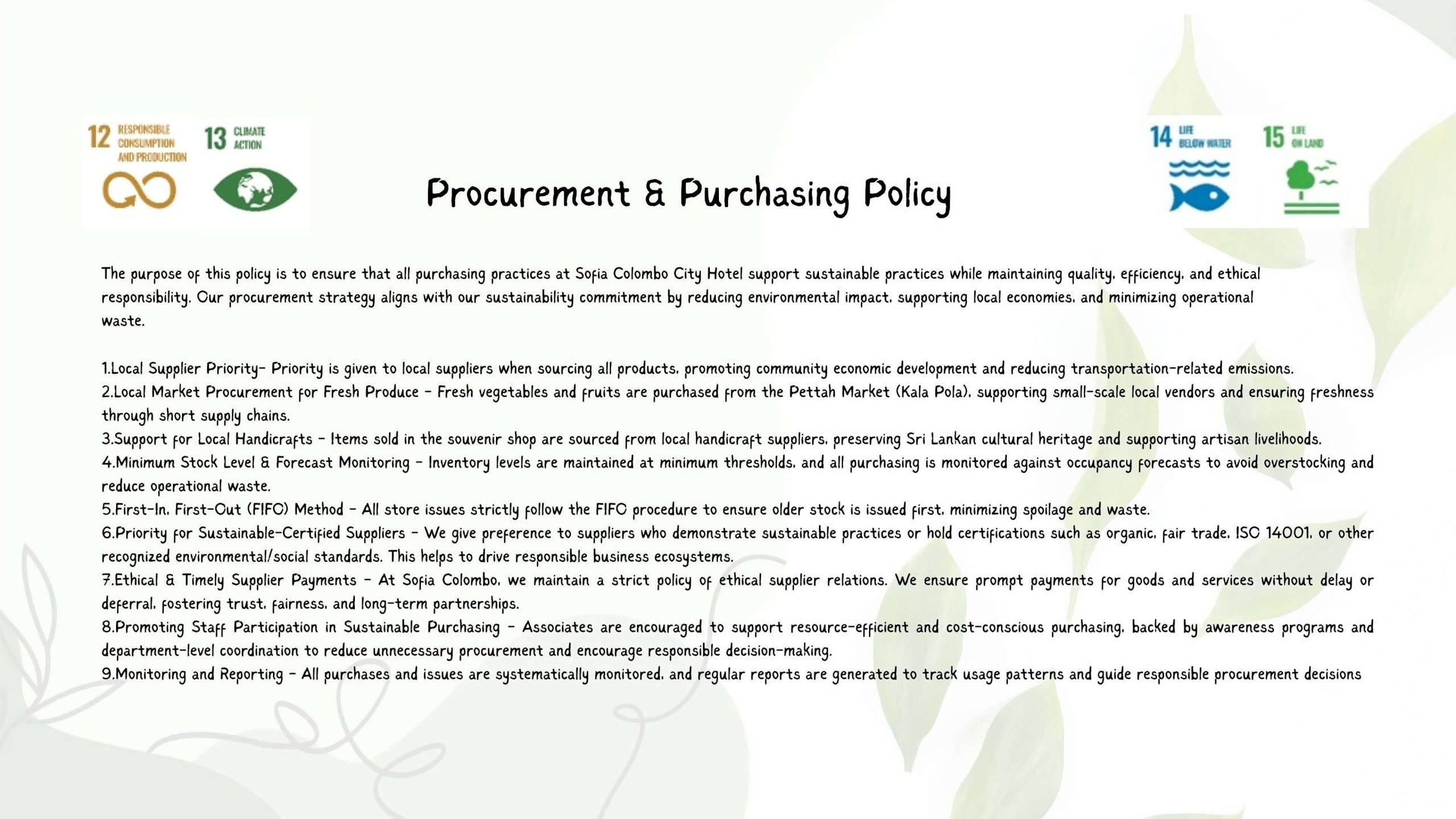 12 RESPONSIBLE CONSUMPTION AND PRODUCTION

13 CLIMATE ACTION

Procurement & Purchasing Policy

14 LIFE BELOW WATER

15 LIFE ON LAND

The purpose of this policy is to ensure that all purchasing practices at Sofia Colombo City Hotel support sustainable practices while maintaining quality, efficiency, and ethical responsibility. Our procurement strategy aligns with our sustainability commitment by reducing environmental impact, supporting local economies, and minimizing operational waste.

1.Local Supplier Priority- Priority is given to local suppliers when sourcing all products, promoting community economic development and reducing transportation-related emissions.
2.Local Market Procurement for Fresh Produce - Fresh vegetables and fruits are purchased from the Pettah Market (Kala Pola), supporting small-scale local vendors and ensuring freshness through short supply chains.
3.Support for Local Handicrafts - Items sold in the souvenir shop are sourced from local handicraft suppliers, preserving Sri Lankan cultural heritage and supporting artisan livelihoods.
4.Minimum Stock Level & Forecast Monitoring - Inventory levels are maintained at minimum thresholds, and all purchasing is monitored against occupancy forecasts to avoid overstocking and reduce operational waste.
5.First-In, First-Out (FIFO) Method - All store issues strictly follow the FIFO procedure to ensure older stock is issued first, minimizing spoilage and waste.
6.Priority for Sustainable-Certified Suppliers - We give preference to suppliers who demonstrate sustainable practices or hold certifications such as organic, fair trade, ISO 14001, or other recognized environmental/social standards. This helps to drive responsible business ecosystems.
7.Ethical & Timely Supplier Payments - At Sofia Colombo, we maintain a strict policy of ethical supplier relations. We ensure prompt payments for goods and services without delay or deferral, fostering trust, fairness, and long-term partnerships.
8.Promoting Staff Participation in Sustainable Purchasing - Associates are encouraged to support resource-efficient and cost-conscious purchasing, backed by awareness programs and department-level coordination to reduce unnecessary procurement and encourage responsible decision-making.
9.Monitoring and Reporting - All purchases and issues are systematically monitored, and regular reports are generated to track usage patterns and guide responsible procurement decisions